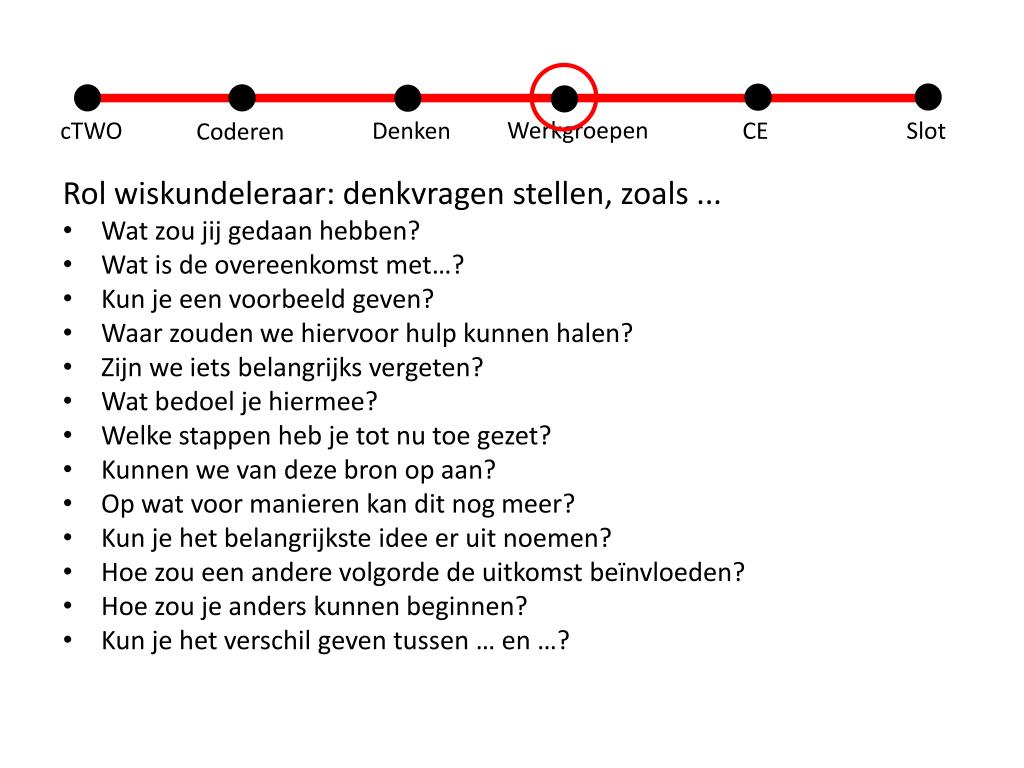 cTWO Coderen Denken Werkgroepen CE Slot

Rol wiskundeleraar: denkvragen stellen, zoals ...
• Wat zou jij gedaan hebben?
• Wat is de overeenkomst met…?
• Kun je een voorbeeld geven?
• Waar zouden we hiervoor hulp kunnen halen?
• Zijn we iets belangrijks vergeten?
• Wat bedoel je hiermee?
• Welke stappen heb je tot nu toe gezet?
• Kunnen we van deze bron op aan?
• Op wat voor manieren kan dit nog meer?
• Kun je het belangrijkste idee er uit noemen?
• Hoe zou een andere volgorde de uitkomst beïnvloeden?
• Hoe zou je anders kunnen beginnen?
• Kun je het verschil geven tussen … en …?